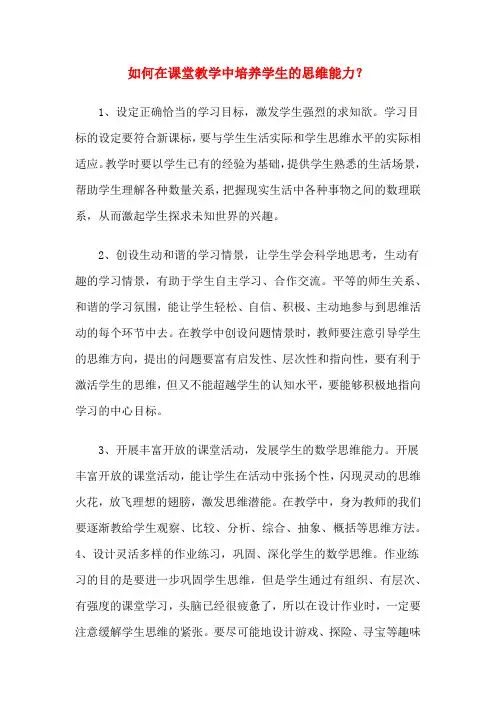 如何在课堂教学中培养学生的思维能力?

1、设定正确恰当的学习目标，激发学生强烈的求知欲。学习目标的设定要符合新课标，要与学生生活实际和学生思维水平的实际相适应。教学时要以学生已有的经验为基础，提供学生熟悉的生活场景，帮助学生理解各种数量关系，把握现实生活中各种事物之间的数理联系，从而激起学生探求未知世界的兴趣。

2、创设生动和谐的学习情景，让学生学会科学地思考，生动有趣的学习情景，有助于学生自主学习、合作交流。平等的师生关系、和谐的学习氛围，能让学生轻松、自信、积极、主动地参与到思维活动的每个环节中去。在教学中创设问题情景时，教师要注意引导学生的思维方向，提出的问题要富有启发性、层次性和指向性，要有利于激活学生的思维，但又不能超越学生的认知水平，要能够积极地指向学习的中心目标。

3、开展丰富开放的课堂活动，发展学生的数学思维能力。开展丰富开放的课堂活动，能让学生在活动中张扬个性，闪现灵动的思维火花，放飞理想的翅膀，激发思维潜能。在教学中，身为教师的我们要逐渐教给学生观察、比较、分析、综合、抽象、概括等思维方法。4、设计灵活多样的作业练习，巩固、深化学生的数学思维。作业练习的目的是要进一步巩固学生思维，但是学生通过有组织、有层次、有强度的课堂学习，头脑已经很疲惫了，所以在设计作业时，一定要注意缓解学生思维的紧张。要尽可能地设计游戏、探险、寻宝等趣味